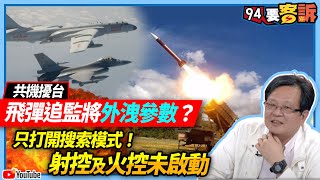 94要客訴

共機擾台

飛彈追監將外洩參數？

只打開搜索模式！

射控及火控未啟動

YouTube